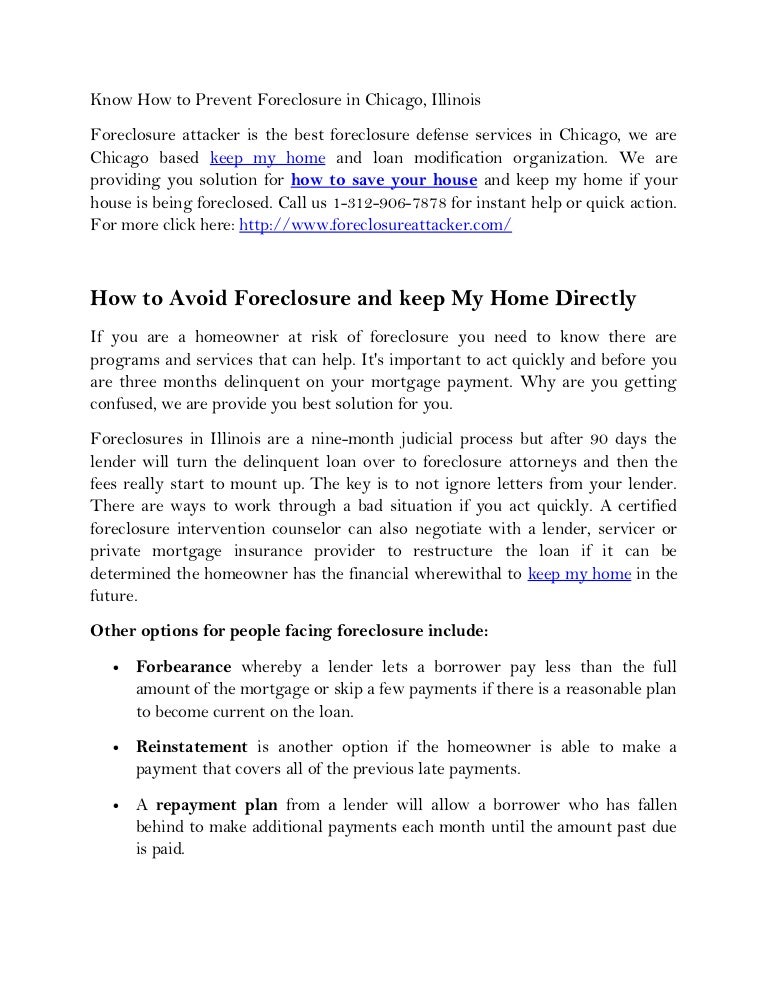 Know How to Prevent Foreclosure in Chicago, Illinois

Foreclosure attacker is the best foreclosure defense services in Chicago, we are Chicago based keep my home and loan modification organization. We are providing you solution for how to save your house and keep my home if your house is being foreclosed. Call us 1-312-906-7878 for instant help or quick action. For more click here: http://www.foreclosureattacker.com/

How to Avoid Foreclosure and keep My Home Directly

If you are a homeowner at risk of foreclosure you need to know there are programs and services that can help. It's important to act quickly and before you are three months delinquent on your mortgage payment. Why are you getting confused, we are provide you best solution for you.

Foreclosures in Illinois are a nine-month judicial process but after 90 days the lender will turn the delinquent loan over to foreclosure attorneys and then the fees really start to mount up. The key is to not ignore letters from your lender. There are ways to work through a bad situation if you act quickly. A certified foreclosure intervention counselor can also negotiate with a lender, servicer or private mortgage insurance provider to restructure the loan if it can be determined the homeowner has the financial wherewithal to keep my home in the future.

Other options for people facing foreclosure include:

• Forbearance whereby a lender lets a borrower pay less than the full amount of the mortgage or skip a few payments if there is a reasonable plan to become current on the loan.

• Reinstatement is another option if the homeowner is able to make a payment that covers all of the previous late payments.

• A repayment plan from a lender will allow a borrower who has fallen behind to make additional payments each month until the amount past due is paid.